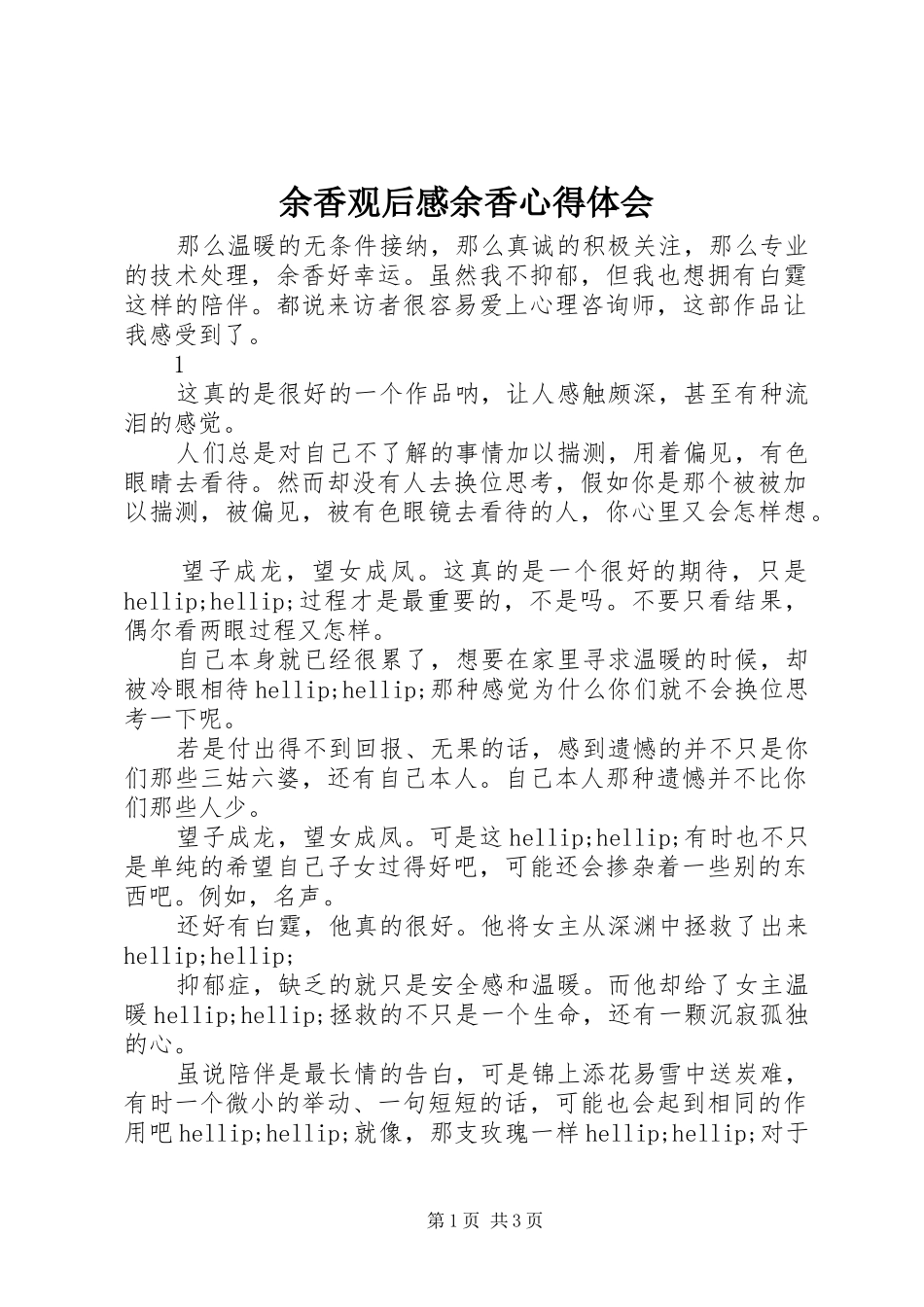 余香观后感余香心得体会

那么温暖的无条件接纳，那么真诚的积极关注，那么专业的技术处理，余香好幸运。虽然我不抑郁，但我也想拥有白霆这样的陪伴。都说来访者很容易爱上心理咨询师，这部作品让我感受到了。

1

这真的是很好的一个作品呐，让人感触颇深，甚至有种流泪的感觉。

人们总是对自己不了解的事情加以揣测，用着偏见，有色眼睛去看待。然而却没有人去换位思考，假如你是那个被被加以揣测，被偏见，被有色眼镜去看待的人，你心里又会怎样想。

望子成龙，望女成凤。这真的是一个很好的期待，只是hellip;hellip;过程才是最重要的，不是吗。不要只看结果，偶尔看两眼过程又怎样。

自己本身就已经很累了，想要在家里寻求温暖的时候，却被冷眼相待hellip;hellip;那种感觉为什么你们就不会换位思考一下呢。

若是付出得不到回报、无果的话，感到遗憾的并不只是你们那些三姑六婆，还有自己本人。自己本人那种遗憾并不比你们那些人少。

望子成龙，望女成凤。可是这hellip;hellip;有时也不只是单纯的希望自己子女过得好吧，可能还会掺杂着一些别的东西吧。例如，名声。

还好有白霆，他真的很好。他将女主从深渊中拯救了出来hellip;hellip;

抑郁症，缺乏的就只是安全感和温暖。而他却给了女主温暖hellip;hellip;拯救的不只是一个生命，还有一颗沉寂孤独的心。

虽说陪伴是最长情的告白，可是锦上添花易雪中送炭难，有时一个微小的举动、一句短短的话，可能也会起到相同的作用吧hellip;hellip;就像，那支玫瑰一样hellip;hellip;对于

第1页 共3页